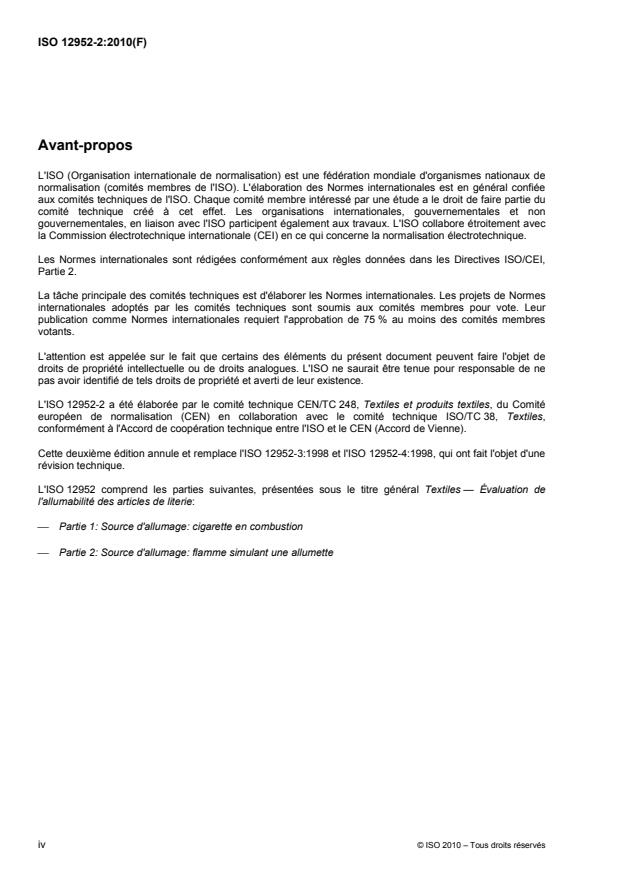 ISO 12952-2:2010(F)

Avant-propos

L'ISO (Organisation internationale de normalisation) est une fédération mondiale d'organismes nationaux de normalisation (comités membres de l'ISO). L'élaboration des Normes internationales est en général confiée aux comités techniques de l'ISO. Chaque comité membre intéressé par une étude a le droit de faire partie du comité technique créé à cet effet. Les organisations internationales, gouvernementales et non gouvernementales, en liaison avec l'ISO participent également aux travaux. L'ISO collabore étroitement avec la Commission électrotechnique internationale (CEI) en ce qui concerne la normalisation électrotechnique.

Les Normes internationales sont rédigées conformément aux règles données dans les Directives ISO/CEI, Partie 2.

La tâche principale des comités techniques est d'élaborer les Normes internationales. Les projets de Normes internationales adoptés par les comités techniques sont soumis aux comités membres pour vote. Leur publication comme Normes internationales requiert l'approbation de 75 % au moins des comités membres votants.

L'attention est appelée sur le fait que certains des éléments du présent document peuvent faire l'objet de droits de propriété intellectuelle ou de droits analogues. L'ISO ne saurait être tenue pour responsable de ne pas avoir identifié de tels droits de propriété et averti de leur existence.

L'ISO 12952-2 a été élaborée par le comité technique CEN/TC 248, Textiles et produits textiles, du Comité européen de normalisation (CEN) en collaboration avec le comité technique ISO/TC 38, Textiles, conformément à l'Accord de coopération technique entre l'ISO et le CEN (Accord de Vienne).

Cette deuxième édition annule et remplace l'ISO 12952-3:1998 et l'ISO 12952-4:1998, qui ont fait l'objet d'une révision technique.

L'ISO 12952 comprend les parties suivantes, présentées sous le titre général Textiles — Évaluation de l'allumabilité des articles de literie:

— Partie 1: Source d'allumage: cigarette en combustion

— Partie 2: Source d'allumage: flamme simulant une allumette

iv

© ISO 2010 – Tous droits réservés